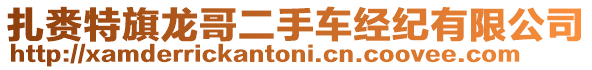 扎赉特旗龙哥二手车经纪有限公司
http://xamderrickantoni.cn.coovee.com